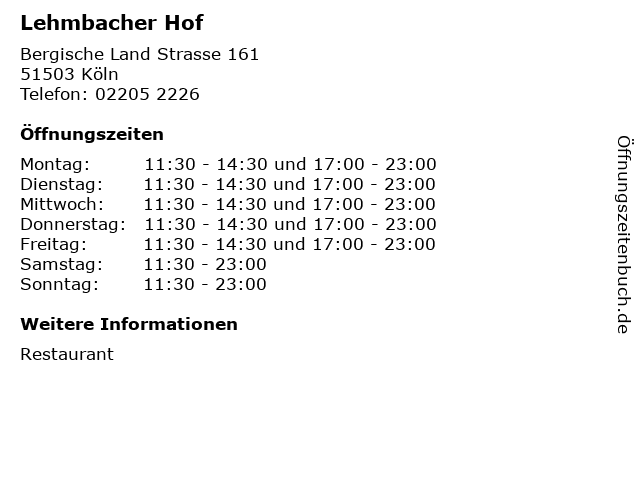 Lehmbacher Hof

Bergische Land Strasse 161
51503 Köln
Telefon: 02205 2226

Öffnungszeiten

Montag: 11:30 - 14:30 und 17:00 - 23:00
Dienstag: 11:30 - 14:30 und 17:00 - 23:00
Mittwoch: 11:30 - 14:30 und 17:00 - 23:00
Donnerstag: 11:30 - 14:30 und 17:00 - 23:00
Freitag: 11:30 - 14:30 und 17:00 - 23:00
Samstag: 11:30 - 23:00
Sonntag: 11:30 - 23:00

Weitere Informationen

Restaurant

Öffnungszeitenbuch.de